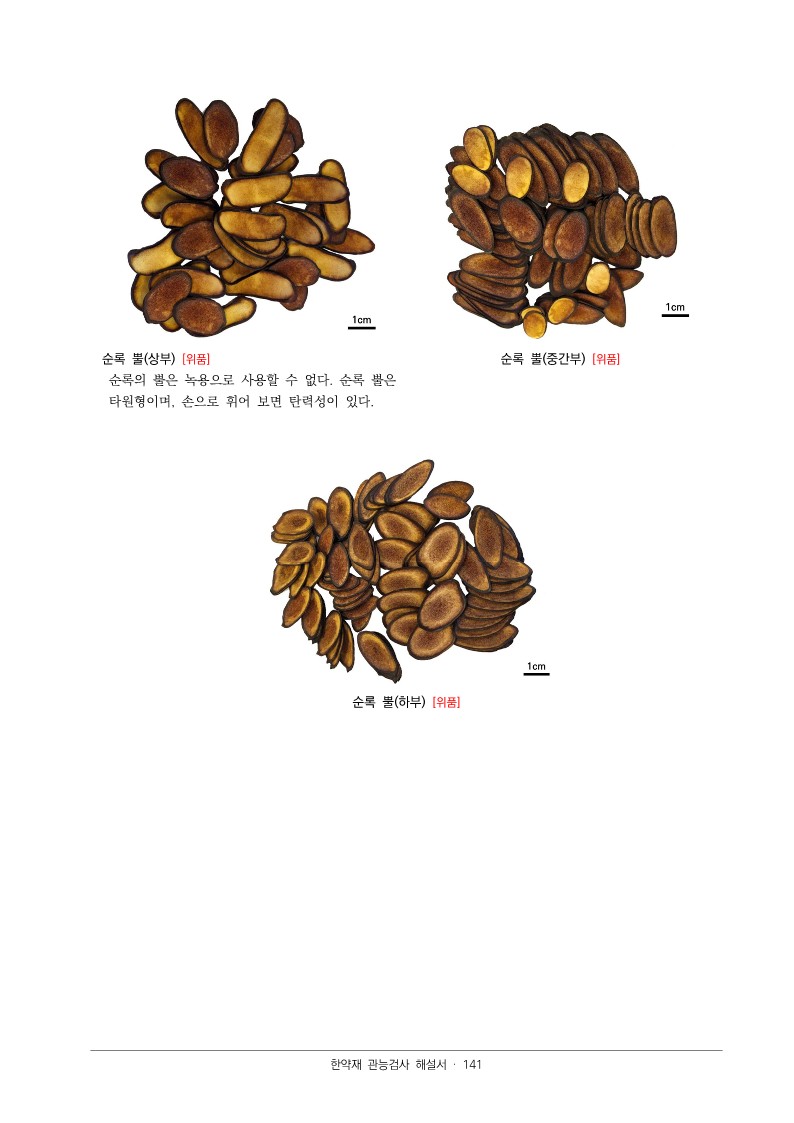 1cm

순록 뿔(상부) [위품]

순록의 뿔은 녹용으로 사용할 수 없다. 순록 뿔은 타원형이며, 손으로 휘어 보면 탄력성이 있다.

1cm

순록 뿔(중간부) [위품]

1cm

순록 뿔(하부) [위품]

한약재 관능검사 해설서 · 141